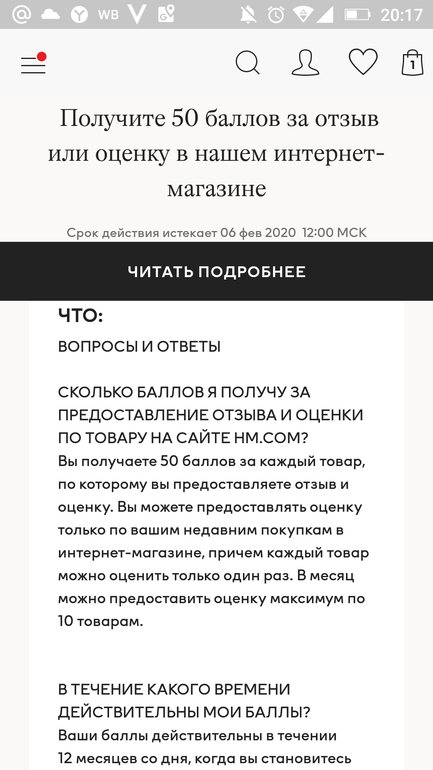 WB 20:17

1

Получите 50 баллов за отзыв или оценку в нашем интернет-магазине

Срок действия истекает 06 фев 2020 12:00 МСК

ЧИТАТЬ ПОДРОБНЕЕ

ЧТО:

ВОПРОСЫ И ОТВЕТЫ

СКОЛЬКО БАЛЛОВ Я ПОЛУЧУ ЗА ПРЕДОСТАВЛЕНИЕ ОТЗЫВА И ОЦЕНКИ ПО ТОВАРУ НА САЙТЕ HM.COM?
Вы получаете 50 баллов за каждый товар, по которому вы предоставляете отзыв и оценку. Вы можете предоставлять оценку только по вашим недавним покупкам в интернет-магазине, причем каждый товар можно оценить только один раз. В месяц можно предоставить оценку максимум по 10 товарам.

В ТЕЧЕНИЕ КАКОГО ВРЕМЕНИ ДЕЙСТВИТЕЛЬНЫ МОИ БАЛЛЫ?
Ваши баллы действительны в течении 12 месяцев со дня, когда вы становитесь